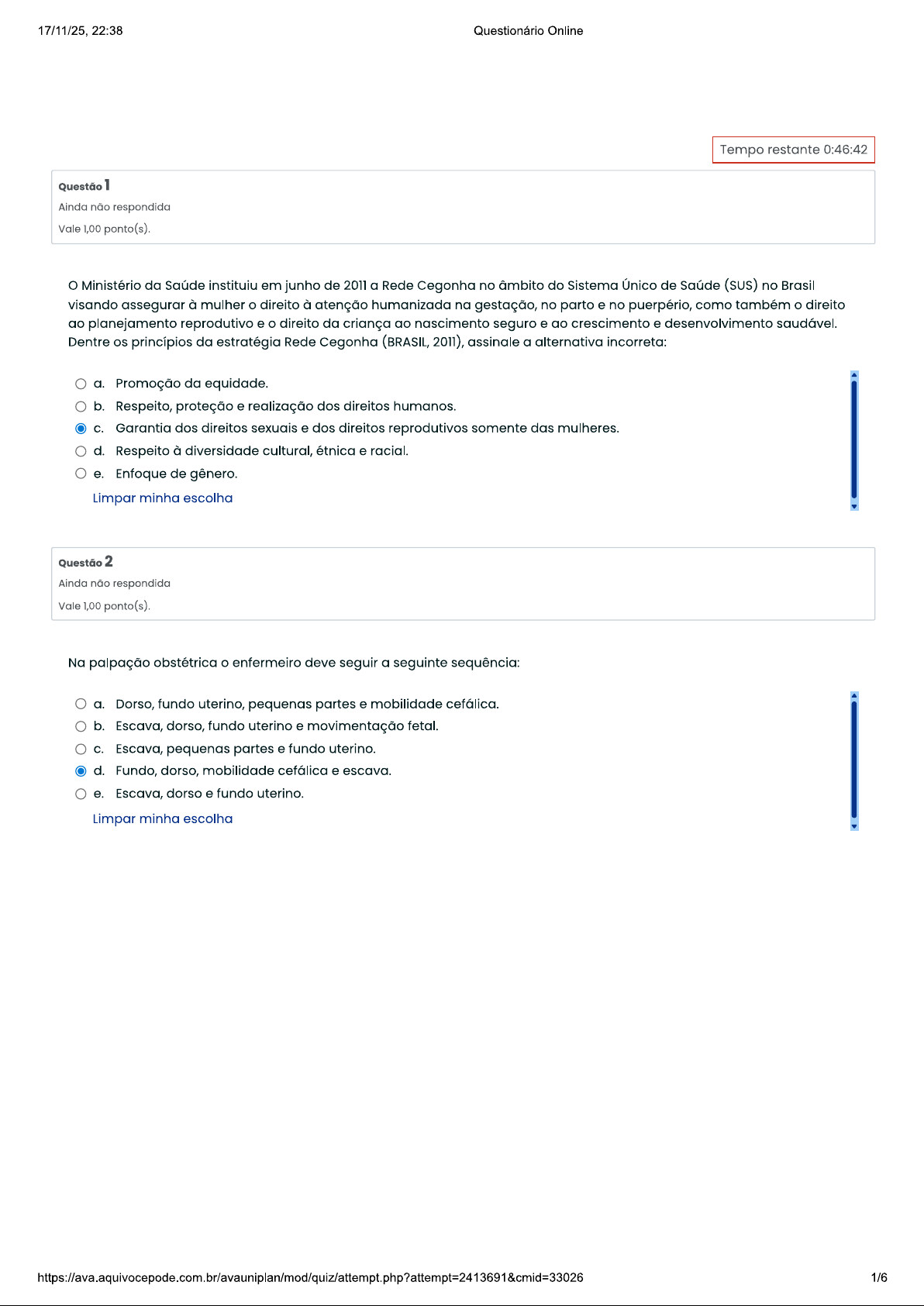 17/11/25, 22:38

Questionário Online

Tempo restante 0:46:42

Questão 1
Ainda não respondida
Vale 1,00 ponto(s).

O Ministério da Saúde instituiu em junho de 2011 a Rede Cegonha no âmbito do Sistema Único de Saúde (SUS) no Brasil visando assegurar à mulher o direito à atenção humanizada na gestação, no parto e no puerpério, como também o direito ao planejamento reprodutivo e o direito da criança ao nascimento seguro e ao crescimento e desenvolvimento saudável. Dentre os princípios da estratégia Rede Cegonha (BRASIL, 2011), assinale a alternativa incorreta:

a. Promoção da equidade.
b. Respeito, proteção e realização dos direitos humanos.
c. Garantia dos direitos sexuais e dos direitos reprodutivos somente das mulheres.
d. Respeito à diversidade cultural, étnica e racial.
e. Enfoque de gênero.

Limpar minha escolha

Questão 2
Ainda não respondida
Vale 1,00 ponto(s).

Na palpação obstétrica o enfermeiro deve seguir a seguinte sequência:

a. Dorso, fundo uterino, pequenas partes e mobilidade cefálica.
b. Escava, dorso, fundo uterino e movimentação fetal.
c. Escava, pequenas partes e fundo uterino.
d. Fundo, dorso, mobilidade cefálica e escava.
e. Escava, dorso e fundo uterino.

Limpar minha escolha

https://ava.aquivocepode.com.br/avauniplan/mod/quiz/attempt.php?attempt=2413691&cmid=33026

1/6